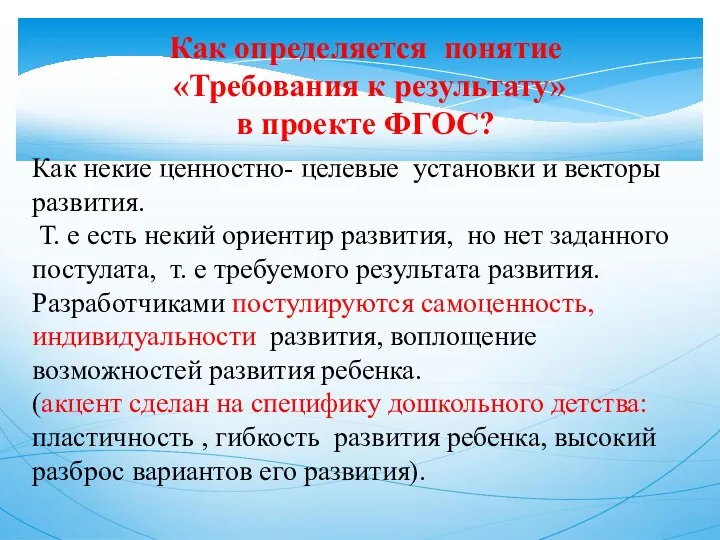 Как определяется понятие «Требования к результату» в проекте ФГОС?

Как некие ценностно- целевые установки и векторы развития.
Т. е есть некий ориентир развития, но нет заданного постулата, т. е требуемого результата развития.
Разработчиками постулируются самоценность, индивидуальности развития, воплощение возможностей развития ребенка.
(акцент сделан на специфику дошкольного детства: пластичность , гибкость развития ребенка, высокий разброс вариантов его развития).